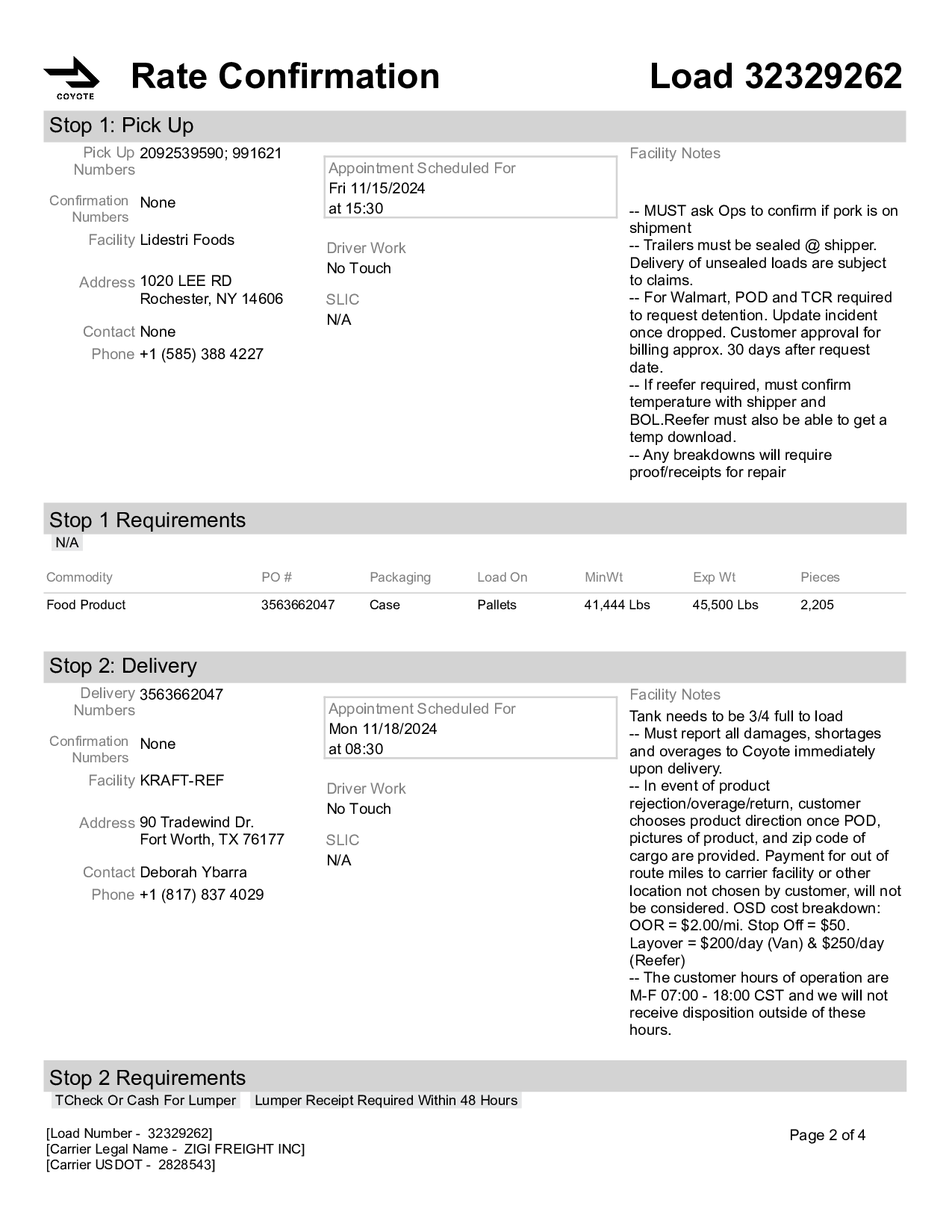 COYOTE

Rate Confirmation

Load 32329262

Stop 1: Pick Up

Pick Up Numbers 2092539590; 991621

Confirmation Numbers None

Facility Lidestri Foods

Address 1020 LEE RD
Rochester, NY 14606

Contact None

Phone +1 (585) 388 4227

Appointment Scheduled For
Fri 11/15/2024
at 15:30

Driver Work
No Touch

SLIC
N/A

Facility Notes

-- MUST ask Ops to confirm if pork is on shipment
-- Trailers must be sealed @ shipper. Delivery of unsealed loads are subject to claims.
-- For Walmart, POD and TCR required to request detention. Update incident once dropped. Customer approval for billing approx. 30 days after request date.
-- If reefer required, must confirm temperature with shipper and BOL.Reefer must also be able to get a temp download.
-- Any breakdowns will require proof/receipts for repair

Stop 1 Requirements

N/A

| Commodity | PO # | Packaging | Load On | MinWt | Exp Wt | Pieces |
|---|---|---|---|---|---|---|
| Food Product | 3563662047 | Case | Pallets | 41,444 Lbs | 45,500 Lbs | 2,205 |

Stop 2: Delivery

Delivery Numbers 3563662047

Confirmation Numbers None

Facility KRAFT-REF

Address 90 Tradewind Dr.
Fort Worth, TX 76177

Contact Deborah Ybarra

Phone +1 (817) 837 4029

Appointment Scheduled For
Mon 11/18/2024
at 08:30

Driver Work
No Touch

SLIC
N/A

Facility Notes
Tank needs to be 3/4 full to load
-- Must report all damages, shortages and overages to Coyote immediately upon delivery.
-- In event of product rejection/overage/return, customer chooses product direction once POD, pictures of product, and zip code of cargo are provided. Payment for out of route miles to carrier facility or other location not chosen by customer, will not be considered. OSD cost breakdown: OOR = $2.00/mi. Stop Off = $50. Layover = $200/day (Van) & $250/day (Reefer)
-- The customer hours of operation are M-F 07:00 - 18:00 CST and we will not receive disposition outside of these hours.

Stop 2 Requirements

TCheck Or Cash For Lumper    Lumper Receipt Required Within 48 Hours

[Load Number - 32329262]
[Carrier Legal Name - ZIGI FREIGHT INC]
[Carrier USDOT - 2828543]

Page 2 of 4